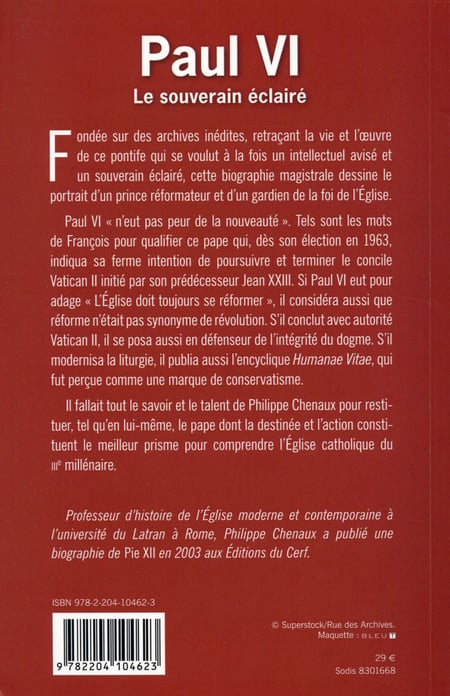 Paul VI

Le souverain éclairé

Fondée sur des archives inédites, retraçant la vie et l'œuvre de ce pontife qui se voulut à la fois un intellectuel avisé et un souverain éclairé, cette biographie magistrale dessine le portrait d'un prince réformateur et d'un gardien de la foi de l'Église.

Paul VI « n'eut pas peur de la nouveauté ». Tels sont les mots de François pour qualifier ce pape qui, dès son élection en 1963, indiqua sa ferme intention de poursuivre et terminer le concile Vatican II initié par son prédécesseur Jean XXIII. Si Paul VI eut pour adage « L'Église doit toujours se réformer », il considéra aussi que réforme n'était pas synonyme de révolution. S'il conclut avec autorité Vatican II, il se posa aussi en défenseur de l'intégrité du dogme. S'il modernisa la liturgie, il publia aussi l'encyclique Humanae Vitae, qui fut perçue comme une marque de conservatisme.

Il fallait tout le savoir et le talent de Philippe Chenaux pour restituer, tel qu'en lui-même, le pape dont la destinée et l'action constituent le meilleur prisme pour comprendre l'Église catholique du IIIe millénaire.

Professeur d'histoire de l'Église moderne et contemporaine à l'université du Latran à Rome, Philippe Chenaux a publié une biographie de Pie XII en 2003 aux Éditions du Cerf.

ISBN 978-2-204-10462-3

9 782204 104623

© Superstock/Rue des Archives.
Maquette : BLEU T

29 €
Sodis 8301668